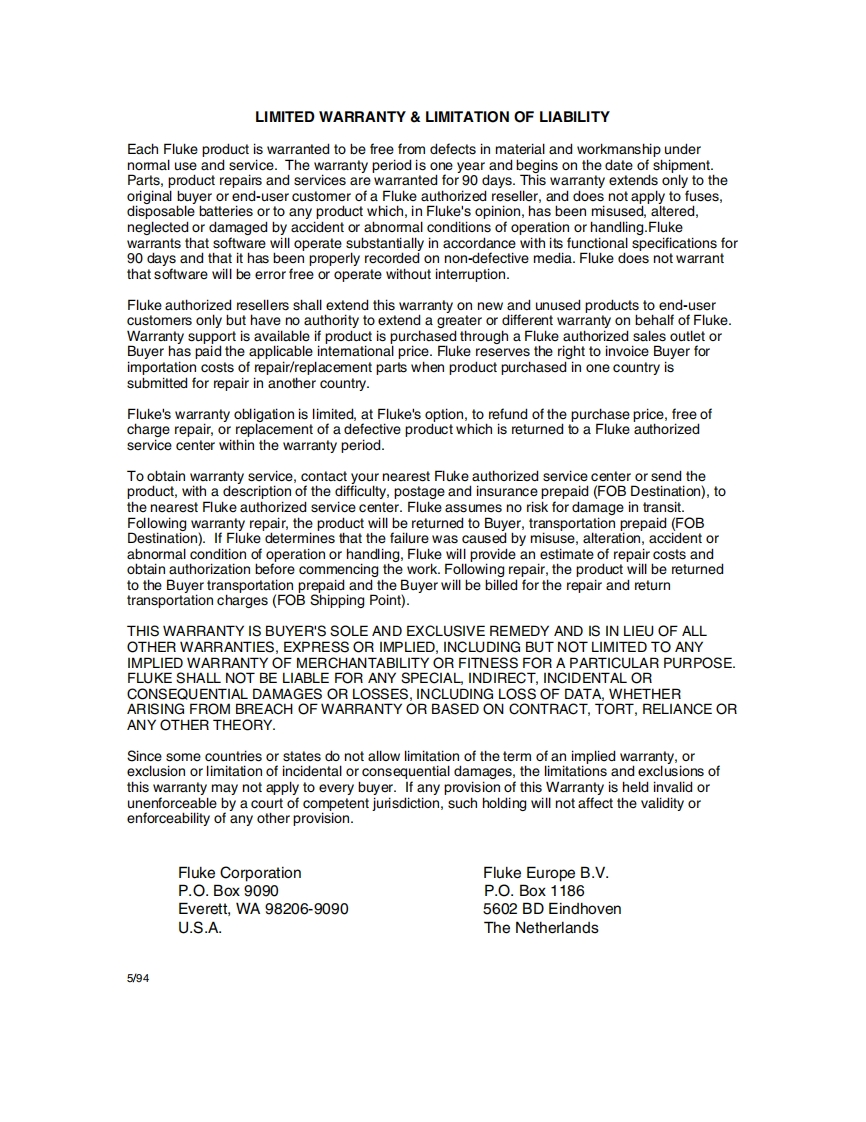 LIMITED WARRANTY & LIMITATION OF LIABILITY

Each Fluke product is warranted to be free from defects in material and workmanship under normal use and service. The warranty period is one year and begins on the date of shipment. Parts, product repairs and services are warranted for 90 days. This warranty extends only to the original buyer or end-user customer of a Fluke authorized reseller, and does not apply to fuses, disposable batteries or to any product which, in Fluke's opinion, has been misused, altered, neglected or damaged by accident or abnormal conditions of operation or handling.Fluke warrants that software will operate substantially in accordance with its functional specifications for 90 days and that it has been properly recorded on non-defective media. Fluke does not warrant that software will be error free or operate without interruption.

Fluke authorized resellers shall extend this warranty on new and unused products to end-user customers only but have no authority to extend a greater or different warranty on behalf of Fluke. Warranty support is available if product is purchased through a Fluke authorized sales outlet or Buyer has paid the applicable international price. Fluke reserves the right to invoice Buyer for importation costs of repair/replacement parts when product purchased in one country is submitted for repair in another country.

Fluke's warranty obligation is limited, at Fluke's option, to refund of the purchase price, free of charge repair, or replacement of a defective product which is returned to a Fluke authorized service center within the warranty period.

To obtain warranty service, contact your nearest Fluke authorized service center or send the product, with a description of the difficulty, postage and insurance prepaid (FOB Destination), to the nearest Fluke authorized service center. Fluke assumes no risk for damage in transit. Following warranty repair, the product will be returned to Buyer, transportation prepaid (FOB Destination). If Fluke determines that the failure was caused by misuse, alteration, accident or abnormal condition of operation or handling, Fluke will provide an estimate of repair costs and obtain authorization before commencing the work. Following repair, the product will be returned to the Buyer transportation prepaid and the Buyer will be billed for the repair and return transportation charges (FOB Shipping Point).

THIS WARRANTY IS BUYER'S SOLE AND EXCLUSIVE REMEDY AND IS IN LIEU OF ALL OTHER WARRANTIES, EXPRESS OR IMPLIED, INCLUDING BUT NOT LIMITED TO ANY IMPLIED WARRANTY OF MERCHANTABILITY OR FITNESS FOR A PARTICULAR PURPOSE. FLUKE SHALL NOT BE LIABLE FOR ANY SPECIAL, INDIRECT, INCIDENTAL OR CONSEQUENTIAL DAMAGES OR LOSSES, INCLUDING LOSS OF DATA, WHETHER ARISING FROM BREACH OF WARRANTY OR BASED ON CONTRACT, TORT, RELIANCE OR ANY OTHER THEORY.

Since some countries or states do not allow limitation of the term of an implied warranty, or exclusion or limitation of incidental or consequential damages, the limitations and exclusions of this warranty may not apply to every buyer. If any provision of this Warranty is held invalid or unenforceable by a court of competent jurisdiction, such holding will not affect the validity or enforceability of any other provision.

Fluke Corporation
P.O. Box 9090
Everett, WA 98206-9090
U.S.A.

Fluke Europe B.V.
P.O. Box 1186
5602 BD Eindhoven
The Netherlands

5/94